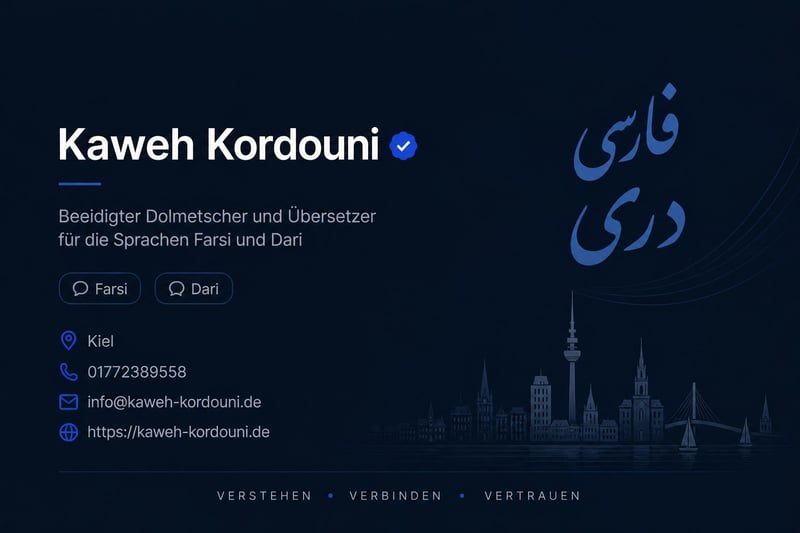 Kaweh Kordouni

Beeidigter Dolmetscher und Übersetzer für die Sprachen Farsi und Dari

Farsi
Dari

Kiel
01772389558
info@kaweh-kordouni.de
https://kaweh-kordouni.de

فارسی
دری

VERSTEHEN • VERBINDEN • VERTRAUEN